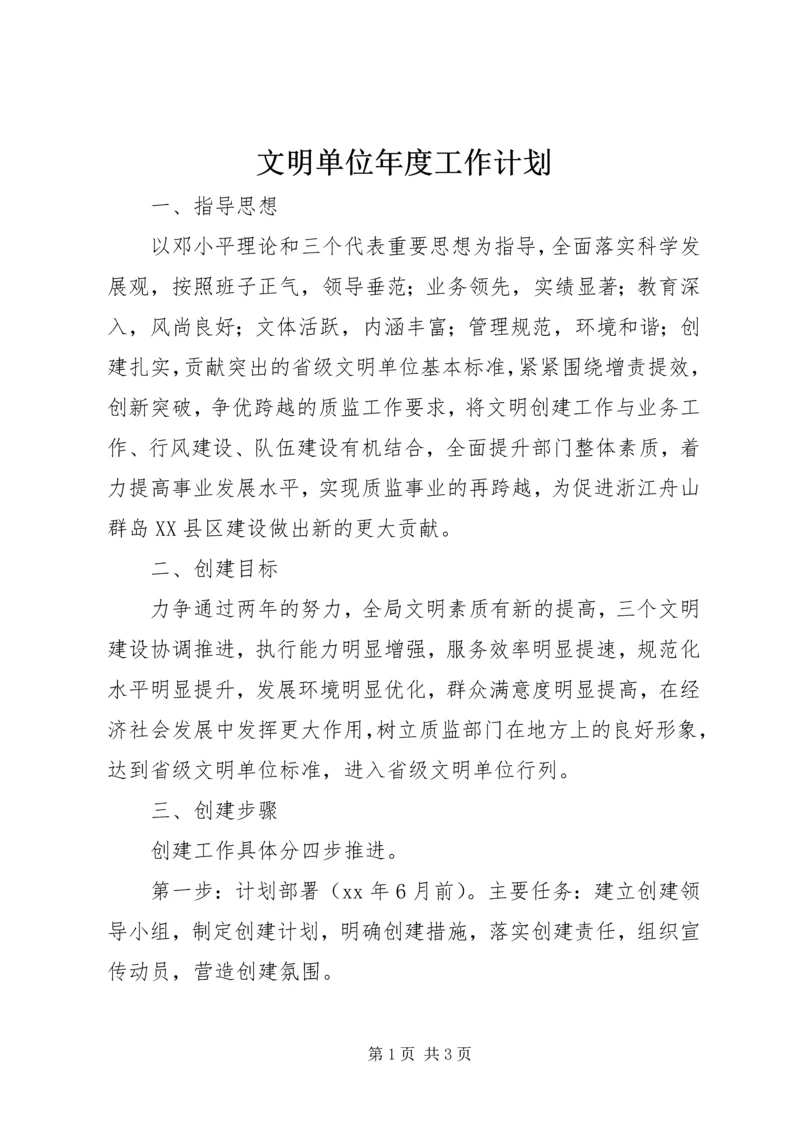 文明单位年度工作计划

一、指导思想

以邓小平理论和三个代表重要思想为指导，全面落实科学发展观，按照班子正气，领导垂范；业务领先，实绩显著；教育深入，风尚良好；文体活跃，内涵丰富；管理规范，环境和谐；创建扎实，贡献突出的省级文明单位基本标准，紧紧围绕增责提效，创新突破，争优跨越的质监工作要求，将文明创建工作与业务工作、行风建设、队伍建设有机结合，全面提升部门整体素质，着力提高事业发展水平，实现质监事业的再跨越，为促进浙江舟山群岛XX县区建设做出新的更大贡献。

二、创建目标

力争通过两年的努力，全局文明素质有新的提高，三个文明建设协调推进，执行能力明显增强，服务效率明显提速，规范化水平明显提升，发展环境明显优化，群众满意度明显提高，在经济社会发展中发挥更大作用，树立质监部门在地方上的良好形象，达到省级文明单位标准，进入省级文明单位行列。

三、创建步骤

创建工作具体分四步推进。

第一步：计划部署（xx年6月前）。主要任务：建立创建领导小组，制定创建计划，明确创建措施，落实创建责任，组织宣传动员，营造创建氛围。

第1页 共3页